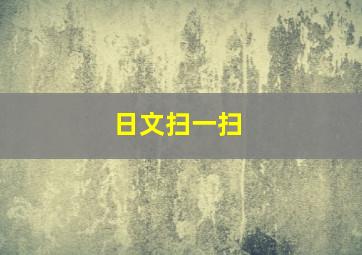 日文扫一扫